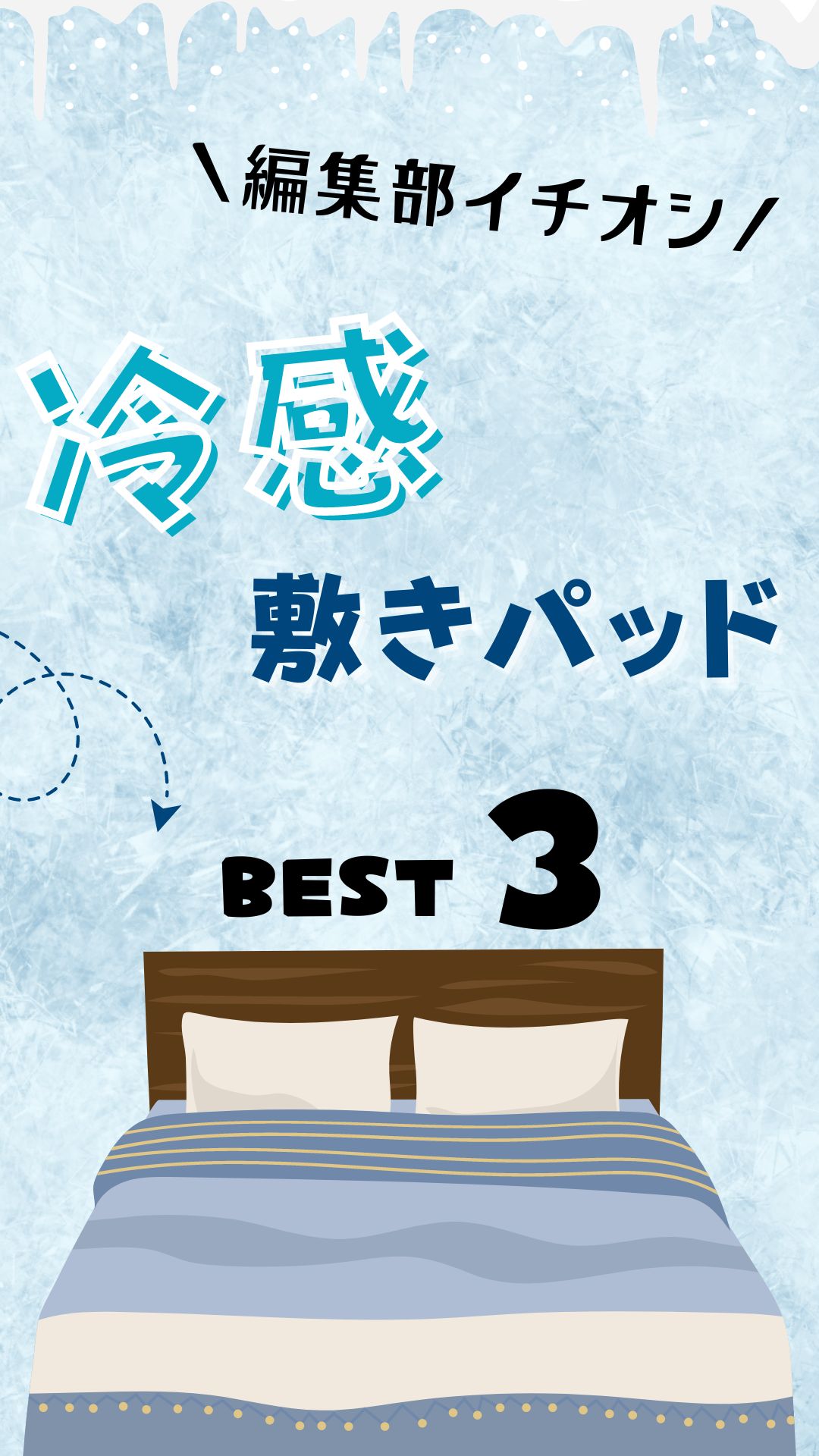 \編集部イチオシ/

冷感

敷きパッド

BEST 3